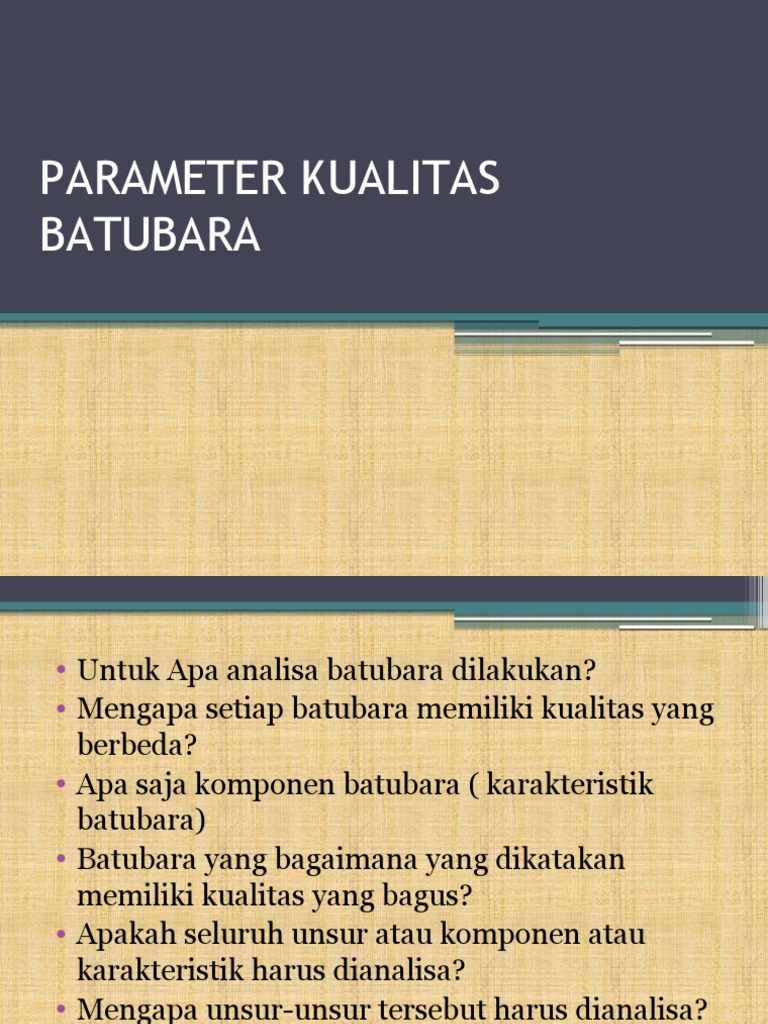 PARAMETER KUALITAS BATUBARA

• Untuk Apa analisa batubara dilakukan?
• Mengapa setiap batubara memiliki kualitas yang berbeda?
• Apa saja komponen batubara ( karakteristik batubara)
• Batubara yang bagaimana yang dikatakan memiliki kualitas yang bagus?
• Apakah seluruh unsur atau komponen atau karakteristik harus dianalisa?
• Mengapa unsur-unsur tersebut harus dianalisa?